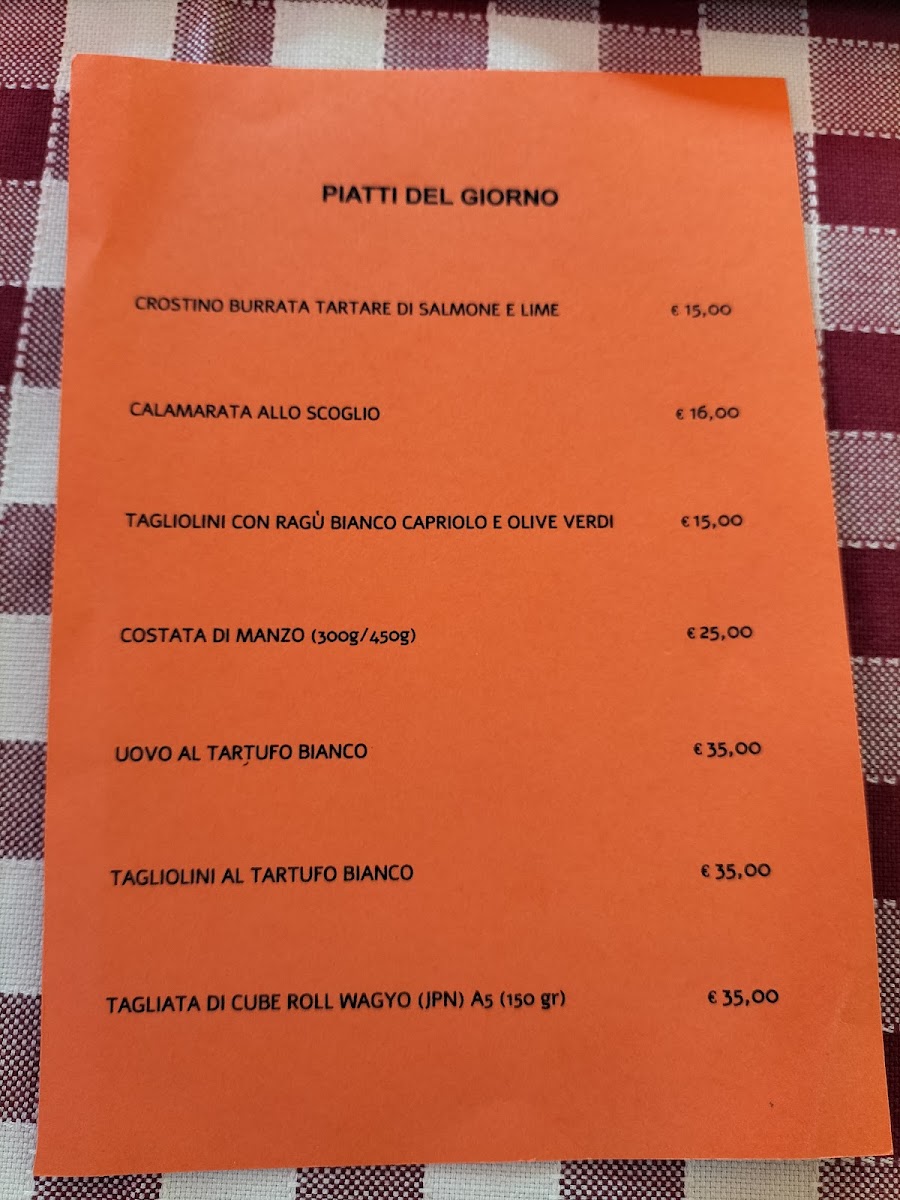 PIATTI DEL GIORNO

CROSTINO BURRATA TARTARE DI SALMONE E LIME € 15,00

CALAMARATA ALLO SCOGLIO € 16,00

TAGLIOLINI CON RAGÙ BIANCO CAPRIOLO E OLIVE VERDI € 15,00

COSTATA DI MANZO (300g/450g) € 25,00

UOVO AL TARTUFO BIANCO € 35,00

TAGLIOLINI AL TARTUFO BIANCO € 35,00

TAGLIATA DI CUBE ROLL WAGYO (JPN) A5 (150 gr) € 35,00